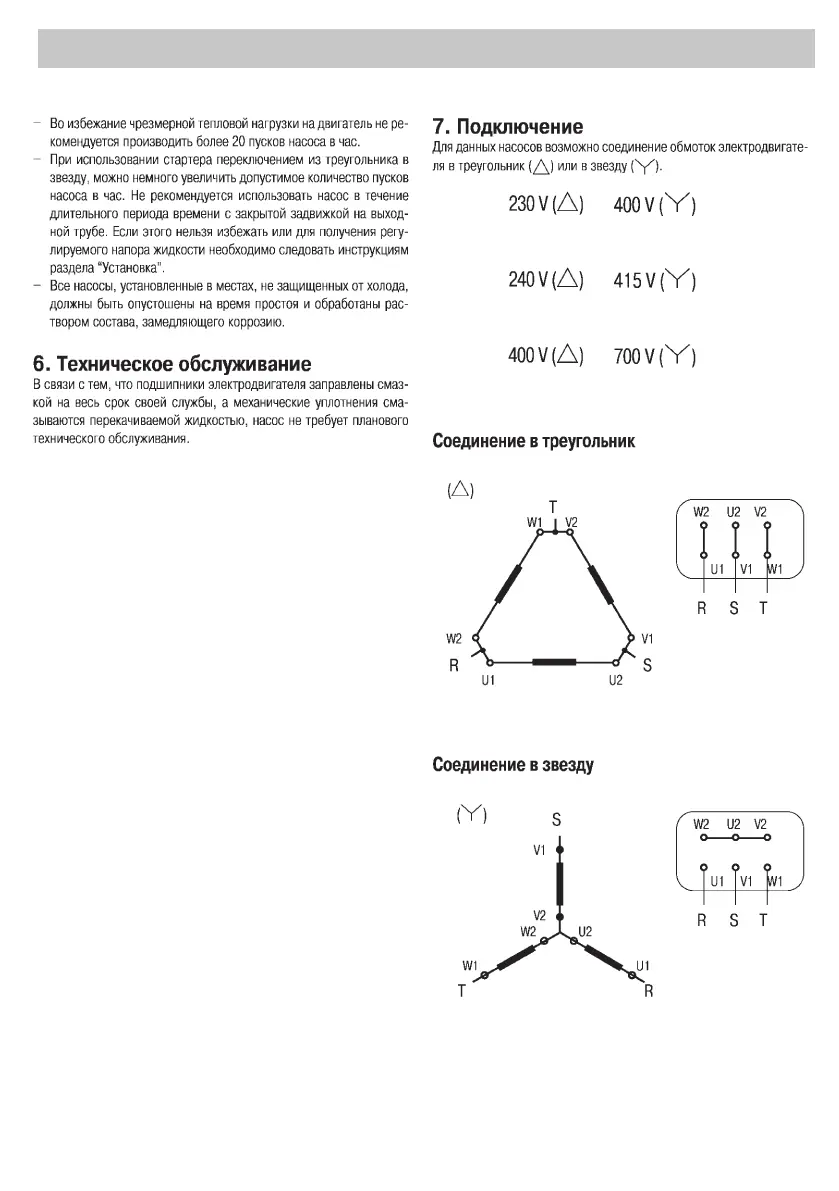 – Во избежание чрезмерной тепловой нагрузки на двигатель не рекомендуется производить более 20 пусков насоса в час.
– При использовании стартера переключением из треугольника в звезду, можно немного увеличить допустимое количество пусков насоса в час. Не рекомендуется использовать насос в течение длительного периода времени с закрытой задвижкой на выходной трубе. Если этого нельзя избежать или для получения регулируемого напора жидкости необходимо следовать инструкциям раздела "Установка".
– Все насосы, установленные в местах, не защищенных от холода, должны быть опустошены на время простоя и обработаны раствором состава, замедляющего коррозию.

6. Техническое обслуживание
В связи с тем, что подшипники электродвигателя заправлены смазкой на весь срок своей службы, а механические уплотнения смазываются перекачиваемой жидкостью, насос не требует планового технического обслуживания.

7. Подключение
Для данных насосов возможно соединение обмоток электродвигателя в треугольник (△) или в звезду (Y).

230 V (△) 400 V (Y)

240 V (△) 415 V (Y)

400 V (△) 700 V (Y)

Соединение в треугольник

(△)
T
W1 V2
W2 V1
R S
U1 U2

W2 U2 V2
U1 V1 W1
R S T

Соединение в звезду

(Y)
S
V1
V2
W2 U2
W1 U1
T R

W2 U2 V2
U1 V1 W1
R S T